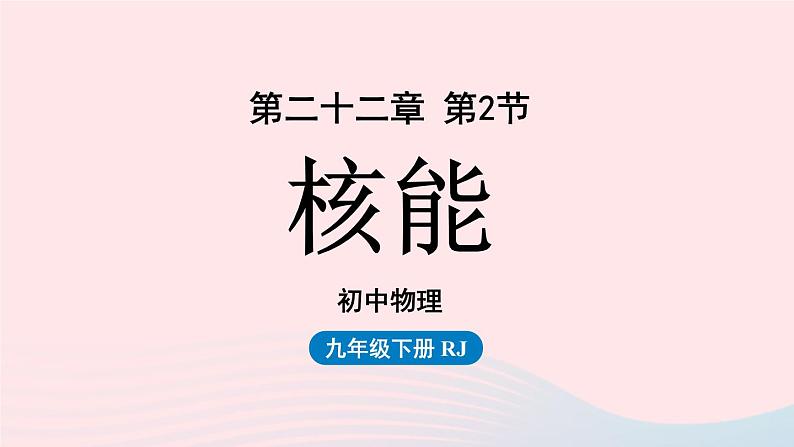 第二十二章 第2节

核能

初中物理

九年级下册 RJ